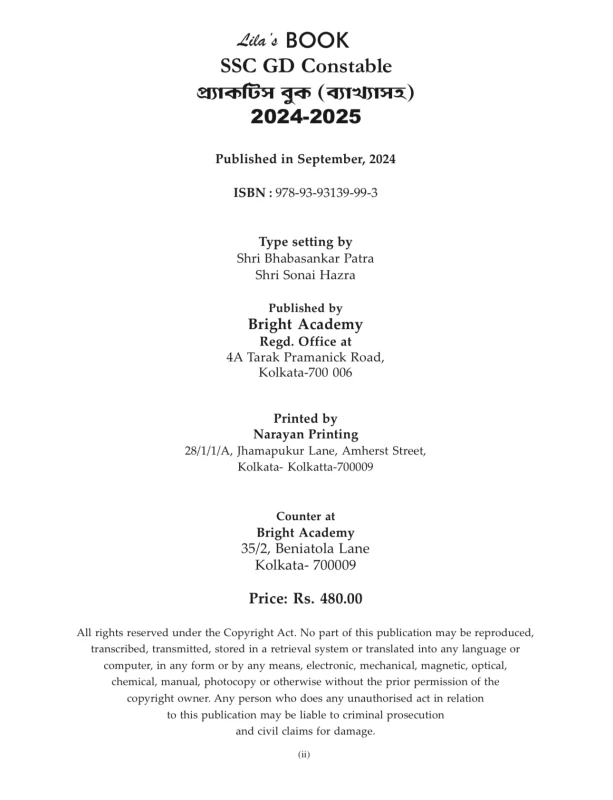 Lila's BOOK
SSC GD Constable
প্র্যাকটিস বুক (ব্যাখ্যাসহ)
2024-2025

Published in September, 2024

ISBN : 978-93-93139-99-3

Type setting by
Shri Bhabasankar Patra
Shri Sonai Hazra

Published by
Bright Academy
Regd. Office at
4A Tarak Pramanick Road,
Kolkata-700 006

Printed by
Narayan Printing
28/1/1/A, Jhamapukur Lane, Amherst Street,
Kolkata- Kolkatta-700009

Counter at
Bright Academy
35/2, Beniatola Lane
Kolkata- 700009

Price: Rs. 480.00

All rights reserved under the Copyright Act. No part of this publication may be reproduced, transcribed, transmitted, stored in a retrieval system or translated into any language or computer, in any form or by any means, electronic, mechanical, magnetic, optical, chemical, manual, photocopy or otherwise without the prior permission of the copyright owner. Any person who does any unauthorised act in relation to this publication may be liable to criminal prosecution and civil claims for damage.

(ii)